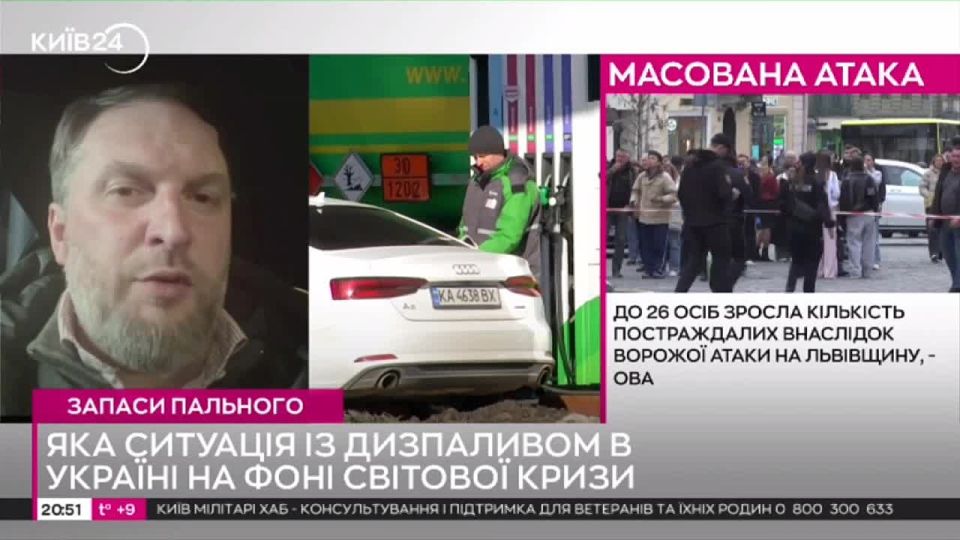 КИЇВ24

WWW.

30
1202

KA 4638 BX

МАСОВАНА АТАКА

ДО 26 ОСІБ ЗРОСЛА КІЛЬКІСТЬ ПОСТРАЖДАЛИХ ВНАСЛІДОК ВОРОЖОЇ АТАКИ НА ЛЬВІВЩИНУ, - ОВА

ЗАПАСИ ПАЛЬНОГО

ЯКА СИТУАЦІЯ ІЗ ДИЗПАЛИВОМ В УКРАЇНІ НА ФОНІ СВІТОВОЇ КРИЗИ

20:51 t° +9 КИЇВ МІЛІТАРІ ХАБ - КОНСУЛЬТУВАННЯ І ПІДТРИМКА ДЛЯ ВЕТЕРАНІВ ТА ЇХНІХ РОДИН 0 800 300 633